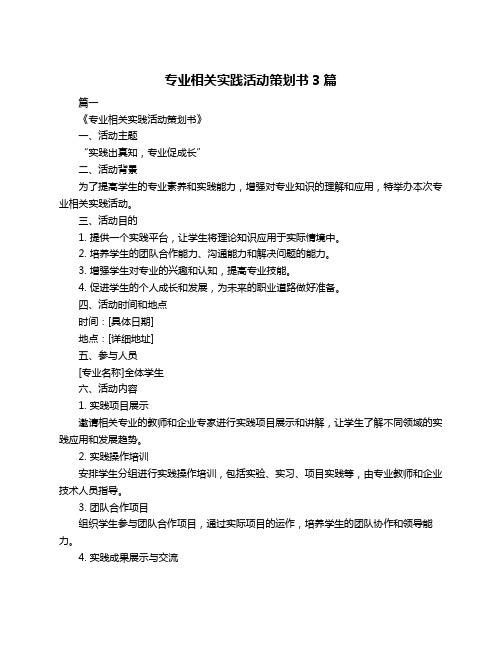 专业相关实践活动策划书 3 篇

篇一

《专业相关实践活动策划书》

一、活动主题

“实践出真知，专业促成长”

二、活动背景

为了提高学生的专业素养和实践能力，增强对专业知识的理解和应用，特举办本次专业相关实践活动。

三、活动目的

1. 提供一个实践平台，让学生将理论知识应用于实际情境中。

2. 培养学生的团队合作能力、沟通能力和解决问题的能力。

3. 增强学生对专业的兴趣和认知，提高专业技能。

4. 促进学生的个人成长和发展，为未来的职业道路做好准备。

四、活动时间和地点

时间：[具体日期]

地点：[详细地址]

五、参与人员

[专业名称]全体学生

六、活动内容

1. 实践项目展示

邀请相关专业的教师和企业专家进行实践项目展示和讲解，让学生了解不同领域的实践应用和发展趋势。

2. 实践操作培训

安排学生分组进行实践操作培训，包括实验、实习、项目实践等，由专业教师和企业技术人员指导。

3. 团队合作项目

组织学生参与团队合作项目，通过实际项目的运作，培养学生的团队协作和领导能力。

4. 实践成果展示与交流